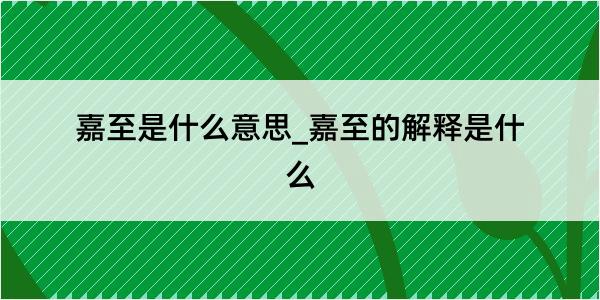 嘉至是什么意思_嘉至的解释是什么